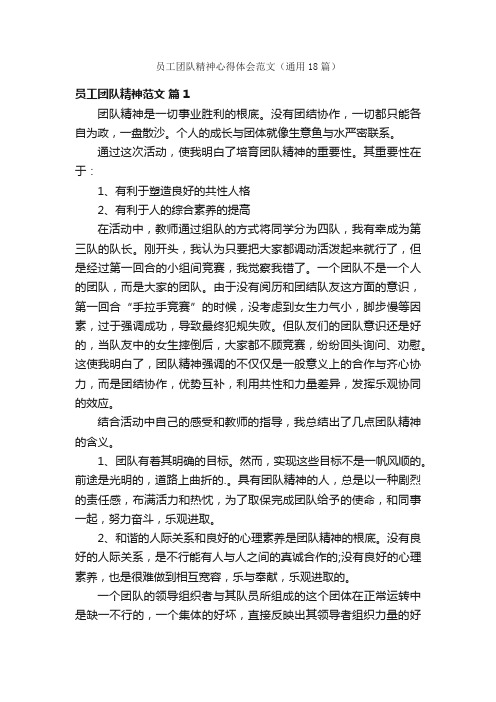 员工团队精神心得体会范文（通用18篇）

员工团队精神范文 篇1

团队精神是一切事业胜利的根底。没有团结协作，一切都只能各自为政，一盘散沙。个人的成长与团体就像生意鱼与水严密联系。

通过这次活动，使我明白了培育团队精神的重要性。其重要性在于：

1、有利于塑造良好的共性人格

2、有利于人的综合素养的提高

在活动中，教师通过组队的方式将同学分为四队，我有幸成为第三队的队长。刚开头，我认为只要把大家都调动活泼起来就行了，但是经过第一回合的小组间竞赛，我觉察我错了。一个团队不是一个人的团队，而是大家的团队。由于没有阅历和团结队友这方面的意识，第一回合“手拉手竞赛”的时候，没考虑到女生力气小，脚步慢等因素，过于强调成功，导致最终犯规失败。但队友们的团队意识还是好的，当队友中的女生摔倒后，大家都不顾竞赛，纷纷回头询问、劝慰。这使我明白了，团队精神强调的不仅仅是一般意义上的合作与齐心协力，而是团结协作，优势互补，利用共性和力量差异，发挥乐观协同的效应。

结合活动中自己的感受和教师的指导，我总结出了几点团队精神的含义。

1、团队有着其明确的目标。然而，实现这些目标不是一帆风顺的。前途是光明的，道路上曲折的.。具有团队精神的人，总是以一种剧烈的责任感，布满活力和热忱，为了取保完成团队给予的使命，和同事一起，努力奋斗，乐观进取。

2、和谐的人际关系和良好的心理素养是团队精神的根底。没有良好的人际关系，是不行能有人与人之间的真诚合作的;没有良好的心理素养，也是很难做到相互宽容，乐与奉献，乐观进取的。

一个团队的领导组织者与其队员所组成的这个团体在正常运转中是缺一不行的，一个集体的好坏，直接反映出其领导者组织力量的好